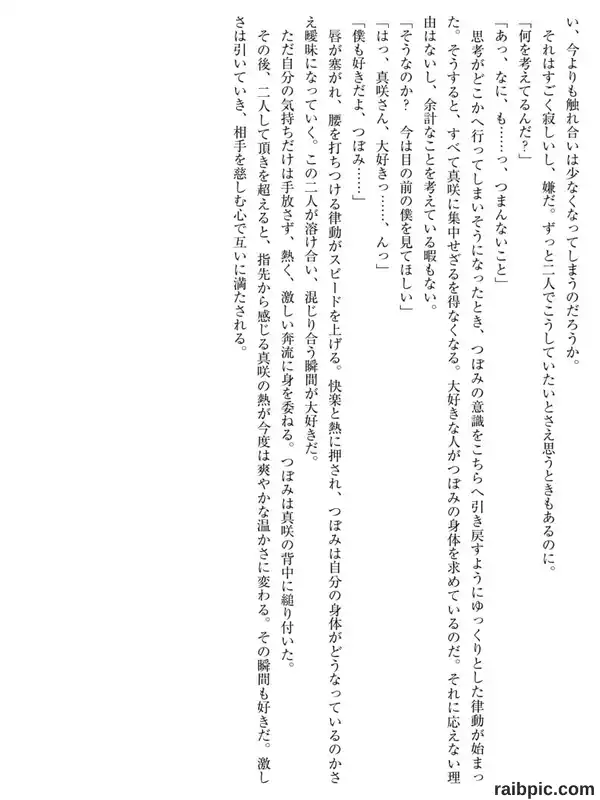 い、今よりも触れ合いは少なくなってしまうのだろうか。

それはすごく寂しいし、嫌だ。ずっと二人でこうしていたいとさえ思うときもあるのに。

「何を考えてるんだ?」

「あっ、なに、も……っ、つまんないこと」

思考がどこかへ行ってしまいそうになったとき、つぼみの意識をこちらへ引き戻すようにゆっくりとした律動が始まった。そうすると、すべて真咲に集中せざるを得なくなる。大好きな人がつぼみの身体を求めているのだ。それに応えない理由はないし、余計なことを考えている暇もない。

「そうなのか?　今は目の前の僕を見てほしい」

「はっ、真咲さん、大好きっ……、んっ」

「僕も好きだよ、つぼみ……」

唇が塞がれ、腰を打ちつける律動がスピードを上げる。快楽と熱に押され、つぼみは自分の身体がどうなっているのかさえ曖昧になっていく。この二人が溶け合い、混じり合う瞬間が大好きだ。

ただ自分の気持ちだけは手放さず、熱く、激しい奔流に身を委ねる。つぼみは真咲の背中に縋り付いた。

その後、二人して頂きを超えると、指先から感じる真咲の熱が今度は爽やかな温かさに変わる。その瞬間も好きだ。激しさは引いていき、相手を慈しむ心で互いに満たされる。

raibpic.com